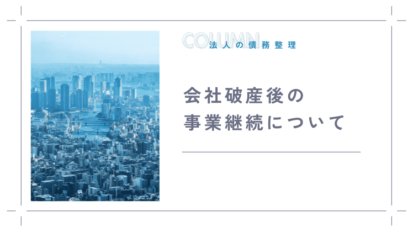 COLUMN
法人の債務整理

会社破産後の
事業継続について